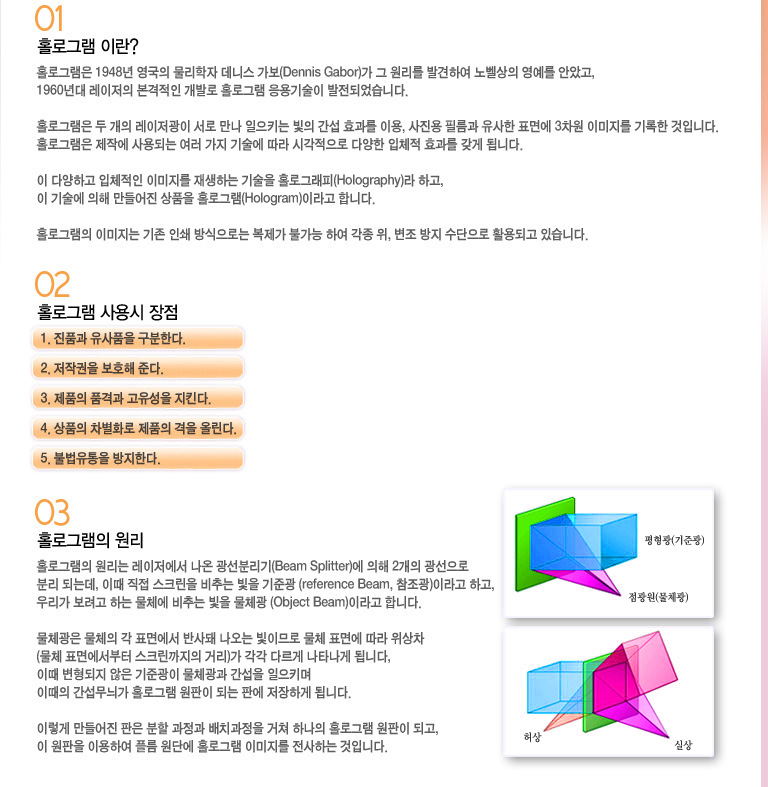 01
홀로그램 이란?

홀로그램은 1948년 영국의 물리학자 데니스 가보(Dennis Gabor)가 그 원리를 발견하여 노벨상의 영예를 안았고, 1960년대 레이저의 본격적인 개발로 홀로그램 응용기술이 발전되었습니다.

홀로그램은 두 개의 레이저광이 서로 만나 일으키는 빛의 간섭 효과를 이용, 사진용 필름과 유사한 표면에 3차원 이미지를 기록한 것입니다. 홀로그램은 제작에 사용되는 여러 가지 기술에 따라 시각적으로 다양한 입체적 효과를 갖게 됩니다.

이 다양하고 입체적인 이미지를 재생하는 기술을 홀로그래피(Holography)라 하고, 이 기술에 의해 만들어진 상품을 홀로그램(Hologram)이라고 합니다.

홀로그램의 이미지는 기존 인쇄 방식으로는 복제가 불가능 하여 각종 위, 변조 방지 수단으로 활용되고 있습니다.

02
홀로그램 사용시 장점

1. 진품과 유사품을 구분한다.

2. 저작권을 보호해 준다.

3. 제품의 품격과 고유성을 지킨다.

4. 상품의 차별화로 제품의 격을 올린다.

5. 불법유통을 방지한다.

03
홀로그램의 원리

홀로그램의 원리는 레이저에서 나온 광선분리기(Beam Splitter)에 의해 2개의 광선으로 분리 되는데, 이때 직접 스크린을 비추는 빛을 기준광 (reference Beam, 참조광)이라고 하고, 우리가 보려고 하는 물체에 비추는 빛을 물체광 (Object Beam)이라고 합니다.

물체광은 물체의 각 표면에서 반사돼 나오는 빛이므로 물체 표면에 따라 위상차 (물체 표면에서부터 스크린까지의 거리)가 각각 다르게 나타나게 됩니다, 이때 변형되지 않은 기준광이 물체광과 간섭을 일으키며 이때의 간섭무늬가 홀로그램 원판이 되는 판에 저장하게 됩니다.

이렇게 만들어진 판은 분할 과정과 배치과정을 거쳐 하나의 홀로그램 원판이 되고, 이 원판을 이용하여 플름 원단에 홀로그램 이미지를 전사하는 것입니다.

평형광(기준광)

점광원(물체광)

허상

실상